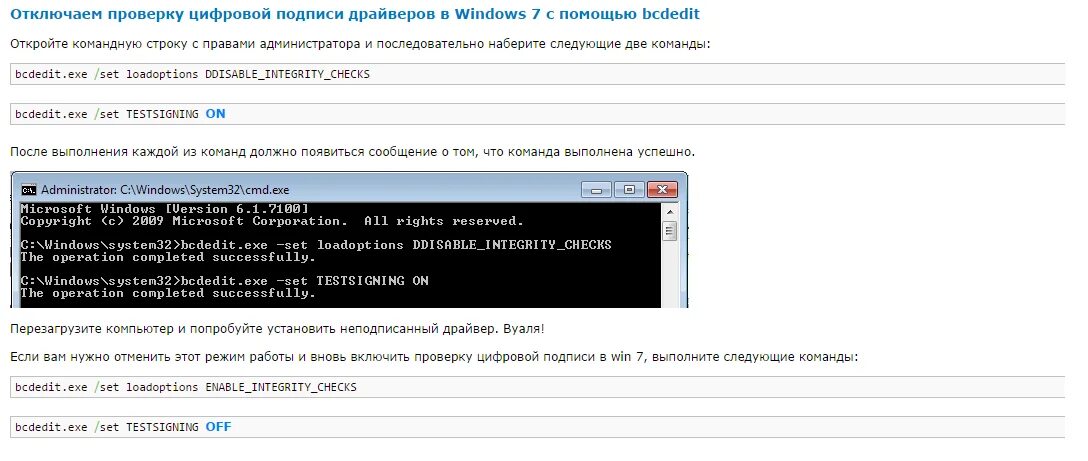 Отключаем проверку цифровой подписи драйверов в Windows 7 с помощью bcdedit

Откройте командную строку с правами администратора и последовательно наберите следующие две команды:

bcdedit.exe /set loadoptions DDISABLE_INTEGRITY_CHECKS

bcdedit.exe /set TESTSIGNING ON

После выполнения каждой из команд должно появиться сообщение о том, что команда выполнена успешно.

Administrator: C:\Windows\System32\cmd.exe

Microsoft Windows [Version 6.1.7100]
Copyright (c) 2009 Microsoft Corporation. All rights reserved.

C:\Windows\system32>bcdedit.exe -set loadoptions DDISABLE_INTEGRITY_CHECKS
The operation completed successfully.

C:\Windows\system32>bcdedit.exe -set TESTSIGNING ON
The operation completed successfully.

Перезагрузите компьютер и попробуйте установить неподписанный драйвер. Вуаля!

Если вам нужно отменить этот режим работы и вновь включить проверку цифровой подписи в win 7, выполните следующие команды:

bcdedit.exe /set loadoptions ENABLE_INTEGRITY_CHECKS

bcdedit.exe /set TESTSIGNING OFF